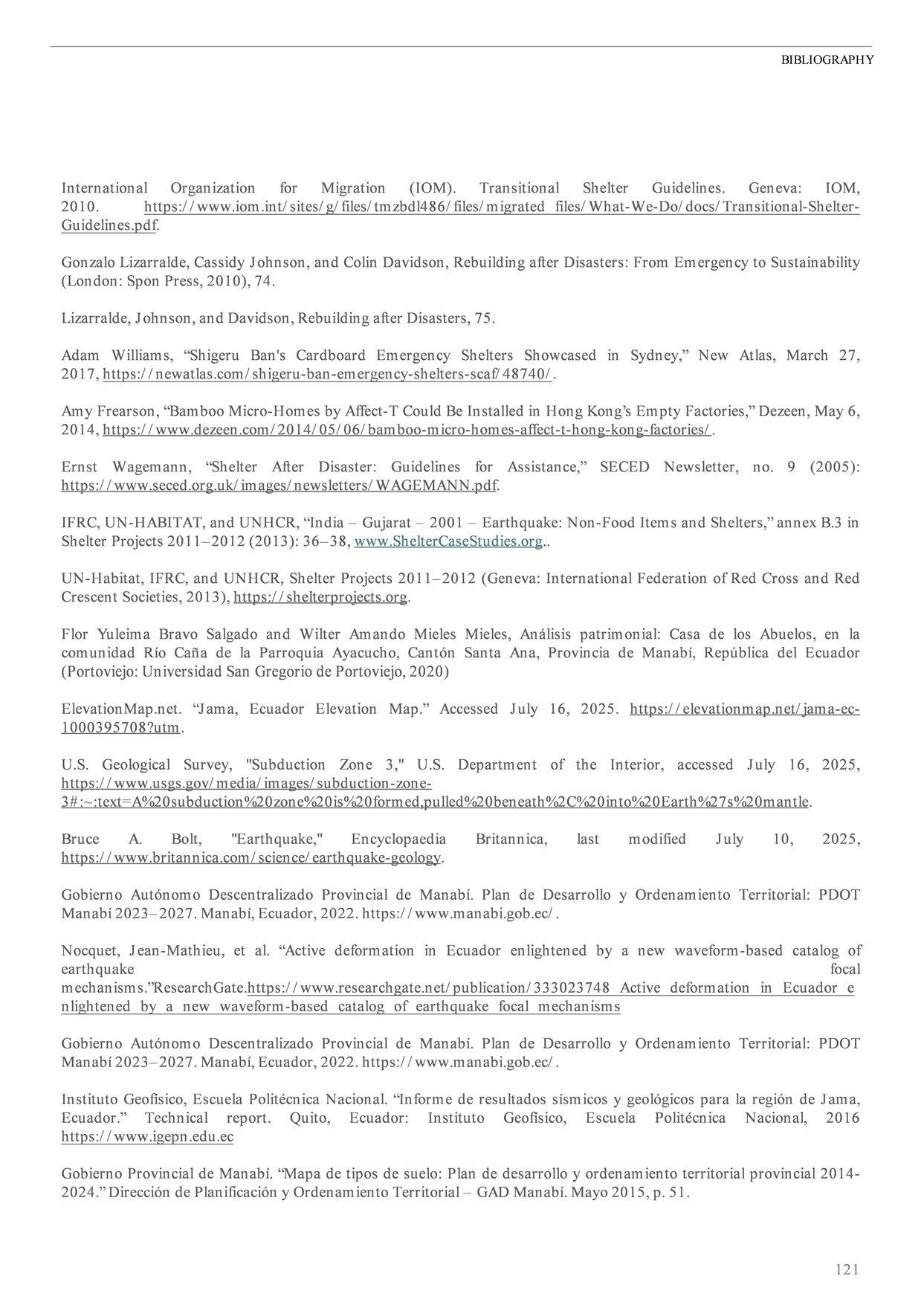 BIBLIOGRAPHY

International Organization for Migration (IOM). Transitional Shelter Guidelines. Geneva: IOM, 2010. https://www.iom.int/sites/g/files/tmzbdl486/files/migrated_files/What-We-Do/docs/Transitional-Shelter-Guidelines.pdf.

Gonzalo Lizarralde, Cassidy Johnson, and Colin Davidson, Rebuilding after Disasters: From Emergency to Sustainability (London: Spon Press, 2010), 74.

Lizarralde, Johnson, and Davidson, Rebuilding after Disasters, 75.

Adam Williams, “Shigeru Ban's Cardboard Emergency Shelters Showcased in Sydney,” New Atlas, March 27, 2017, https://newatlas.com/shigeru-ban-emergency-shelters-scaf/48740/.

Amy Frearson, “Bamboo Micro-Homes by Affect-T Could Be Installed in Hong Kong’s Empty Factories,” Dezeen, May 6, 2014, https://www.dezeen.com/2014/05/06/bamboo-micro-homes-affect-t-hong-kong-factories/.

Ernst Wagemann, “Shelter After Disaster: Guidelines for Assistance,” SECED Newsletter, no. 9 (2005): https://www.seced.org.uk/images/newsletters/WAGEMANN.pdf.

IFRC, UN-HABITAT, and UNHCR, “India – Gujarat – 2001 – Earthquake: Non-Food Items and Shelters,” annex B.3 in Shelter Projects 2011–2012 (2013): 36–38, www.ShelterCaseStudies.org..

UN-Habitat, IFRC, and UNHCR, Shelter Projects 2011–2012 (Geneva: International Federation of Red Cross and Red Crescent Societies, 2013), https://shelterprojects.org.

Flor Yuleima Bravo Salgado and Wilter Amando Mieles Mieles, Análisis patrimonial: Casa de los Abuelos, en la comunidad Río Caña de la Parroquia Ayacucho, Cantón Santa Ana, Provincia de Manabí, República del Ecuador (Portoviejo: Universidad San Gregorio de Portoviejo, 2020)

ElevationMap.net. “Jama, Ecuador Elevation Map.” Accessed July 16, 2025. https://elevationmap.net/jama-ec-1000395708?utm.

U.S. Geological Survey, "Subduction Zone 3," U.S. Department of the Interior, accessed July 16, 2025, https://www.usgs.gov/media/images/subduction-zone-3#:~:text=A%20subduction%20zone%20is%20formed,pulled%20beneath%2C%20into%20Earth%27s%20mantle.

Bruce A. Bolt, "Earthquake," Encyclopaedia Britannica, last modified July 10, 2025, https://www.britannica.com/science/earthquake-geology.

Gobierno Autónomo Descentralizado Provincial de Manabí. Plan de Desarrollo y Ordenamiento Territorial: PDOT Manabí 2023–2027. Manabí, Ecuador, 2022. https://www.manabi.gob.ec/.

Nocquet, Jean-Mathieu, et al. “Active deformation in Ecuador enlightened by a new waveform-based catalog of earthquake focal mechanisms.”ResearchGate.https://www.researchgate.net/publication/333023748_Active_deformation_in_Ecuador_enlightened_by_a_new_waveform-based_catalog_of_earthquake_focal_mechanisms

Gobierno Autónomo Descentralizado Provincial de Manabí. Plan de Desarrollo y Ordenamiento Territorial: PDOT Manabí 2023–2027. Manabí, Ecuador, 2022. https://www.manabi.gob.ec/.

Instituto Geofísico, Escuela Politécnica Nacional. “Informe de resultados sísmicos y geológicos para la región de Jama, Ecuador.” Technical report. Quito, Ecuador: Instituto Geofísico, Escuela Politécnica Nacional, 2016 https://www.igepn.edu.ec

Gobierno Provincial de Manabí. “Mapa de tipos de suelo: Plan de desarrollo y ordenamiento territorial provincial 2014-2024.” Dirección de Planificación y Ordenamiento Territorial – GAD Manabí. Mayo 2015, p. 51.

121